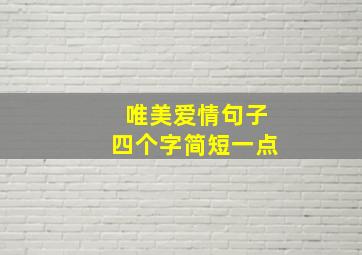 唯美爱情句子
四个字简短一点